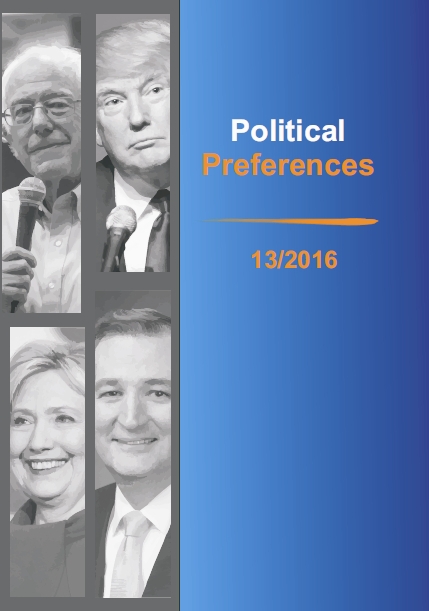 Political
Preferences

13/2016